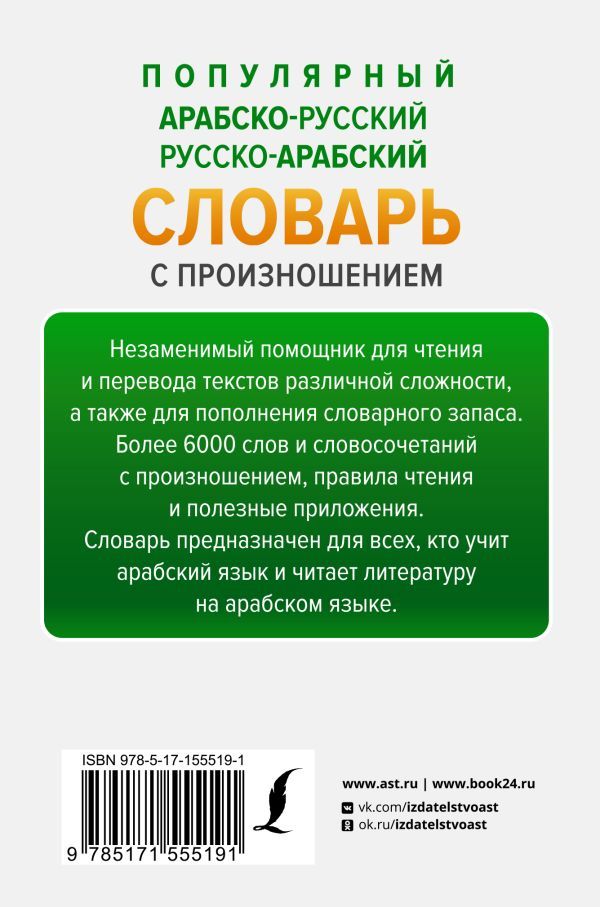 ПОПУЛЯРНЫЙ
АРАБСКО-РУССКИЙ
РУССКО-АРАБСКИЙ
СЛОВАРЬ
С ПРОИЗНОШЕНИЕМ

Незаменимый помощник для чтения и перевода текстов различной сложности, а также для пополнения словарного запаса. Более 6000 слов и словосочетаний с произношением, правила чтения и полезные приложения. Словарь предназначен для всех, кто учит арабский язык и читает литературу на арабском языке.

ISBN 978-5-17-155519-1
9 785171 555191

www.ast.ru | www.book24.ru
vk.com/izdatelstvoast
ok.ru/izdatelstvoast